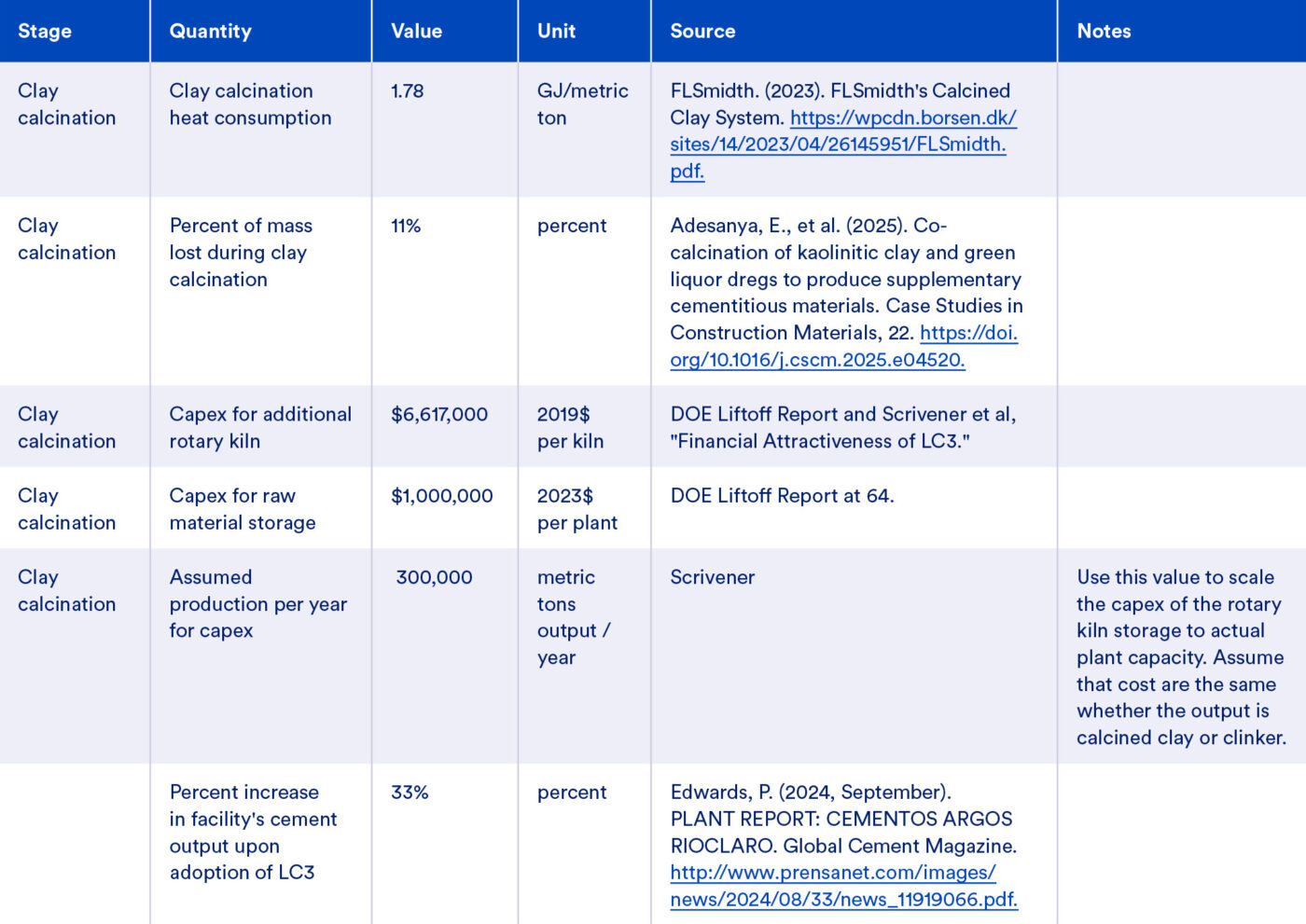 | Stage | Quantity | Value | Unit | Source | Notes |
|---|---|---|---|---|---|
| Clay calcination | Clay calcination heat consumption | 1.78 | GJ/metric ton | FLSmidth. (2023). FLSmidth's Calcined Clay System. https://wpcdn.borsen.dk/sites/14/2023/04/26145951/FLSmidth.pdf. | |
| Clay calcination | Percent of mass lost during clay calcination | 11% | percent | Adesanya, E., et al. (2025). Co-calcination of kaolinitic clay and green liquor dregs to produce supplementary cementitious materials. Case Studies in Construction Materials, 22. https://doi.org/10.1016/j.cscm.2025.e04520. | |
| Clay calcination | Capex for additional rotary kiln | $6,617,000 | 2019$ per kiln | DOE Liftoff Report and Scrivener et al, "Financial Attractiveness of LC3." | |
| Clay calcination | Capex for raw material storage | $1,000,000 | 2023$ per plant | DOE Liftoff Report at 64. | |
| Clay calcination | Assumed production per year for capex | 300,000 | metric tons output / year | Scrivener | Use this value to scale the capex of the rotary kiln storage to actual plant capacity. Assume that cost are the same whether the output is calcined clay or clinker. |
| | Percent increase in facility's cement output upon adoption of LC3 | 33% | percent | Edwards, P. (2024, September). PLANT REPORT: CEMENTOS ARGOS RIOCLARO. Global Cement Magazine. http://www.prensanet.com/images/news/2024/08/33/news_11919066.pdf. | |